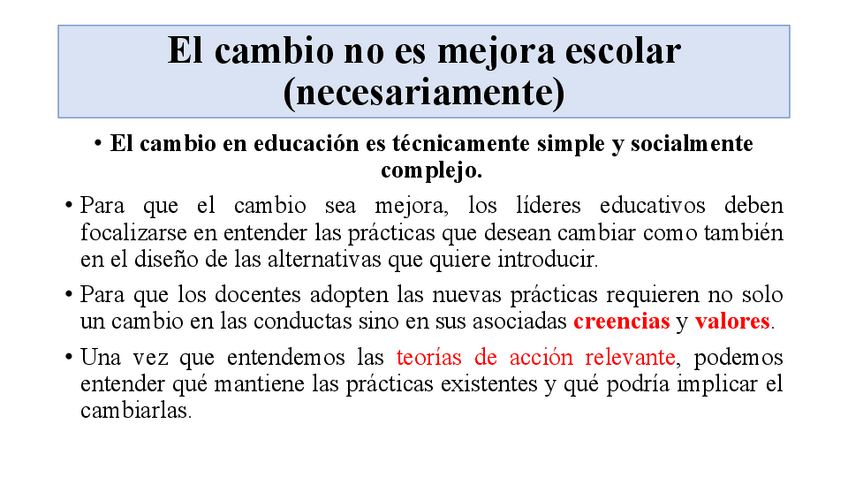 El cambio no es mejora escolar (necesariamente)

• El cambio en educación es técnicamente simple y socialmente complejo.

• Para que el cambio sea mejora, los líderes educativos deben focalizarse en entender las prácticas que desean cambiar como también en el diseño de las alternativas que quiere introducir.

• Para que los docentes adopten las nuevas prácticas requieren no solo un cambio en las conductas sino en sus asociadas creencias y valores.

• Una vez que entendemos las teorías de acción relevante, podemos entender qué mantiene las prácticas existentes y qué podría implicar el cambiarlas.